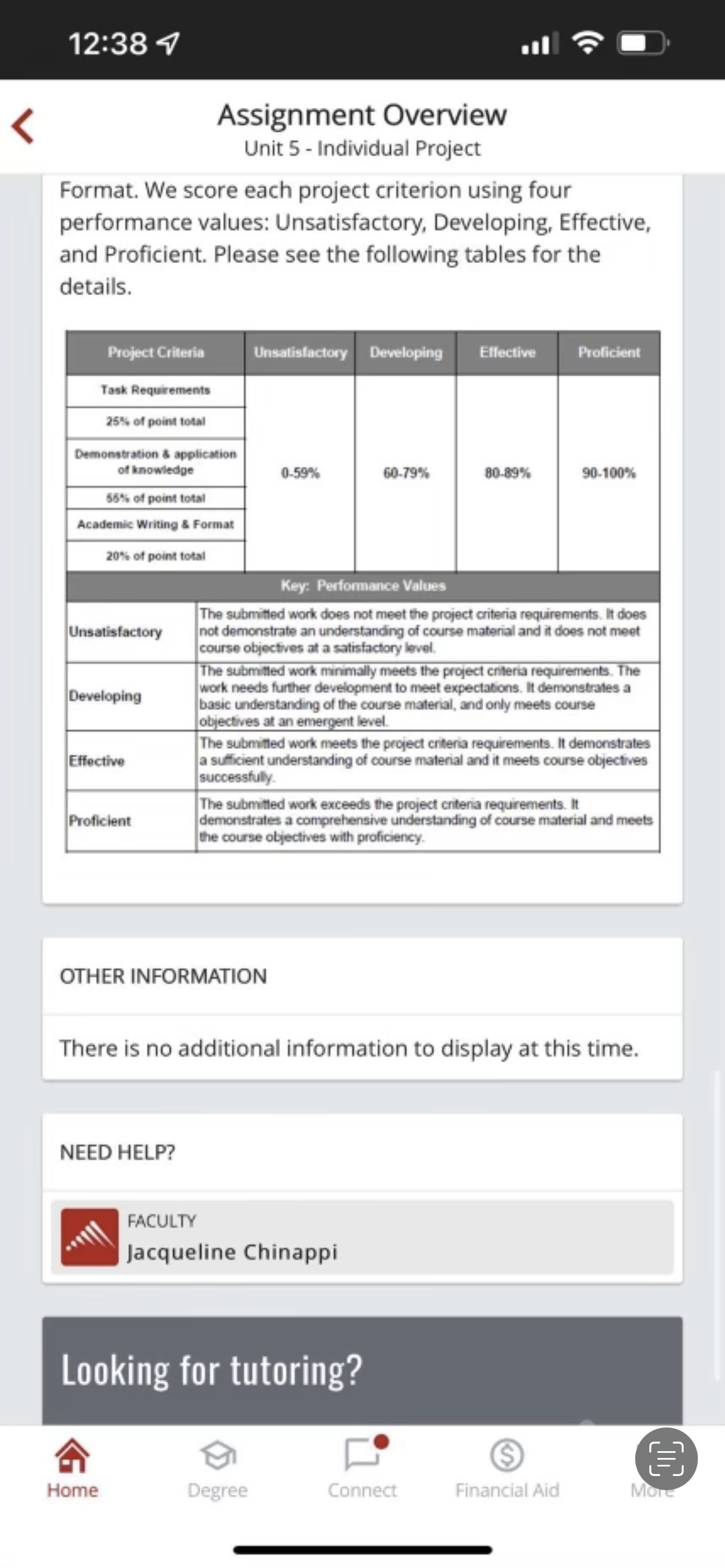 12:38

Assignment Overview
Unit 5 - Individual Project

Format. We score each project criterion using four performance values: Unsatisfactory, Developing, Effective, and Proficient. Please see the following tables for the details.

| Project Criteria | Unsatisfactory | Developing | Effective | Proficient |
|---|---|---|---|---|
| Task Requirements | 0-59% | 60-79% | 80-89% | 90-100% |
| 25% of point total | | | | |
| Demonstration & application of knowledge | | | | |
| 55% of point total | | | | |
| Academic Writing & Format | | | | |
| 20% of point total | | | | |

| Key: Performance Values | |
|---|---|
| Unsatisfactory | The submitted work does not meet the project criteria requirements. It does not demonstrate an understanding of course material and it does not meet course objectives at a satisfactory level. |
| Developing | The submitted work minimally meets the project criteria requirements. The work needs further development to meet expectations. It demonstrates a basic understanding of the course material, and only meets course objectives at an emergent level. |
| Effective | The submitted work meets the project criteria requirements. It demonstrates a sufficient understanding of course material and it meets course objectives successfully. |
| Proficient | The submitted work exceeds the project criteria requirements. It demonstrates a comprehensive understanding of course material and meets the course objectives with proficiency. |

OTHER INFORMATION

There is no additional information to display at this time.

NEED HELP?

FACULTY
Jacqueline Chinappi

Looking for tutoring?

Home Degree Connect Financial Aid More